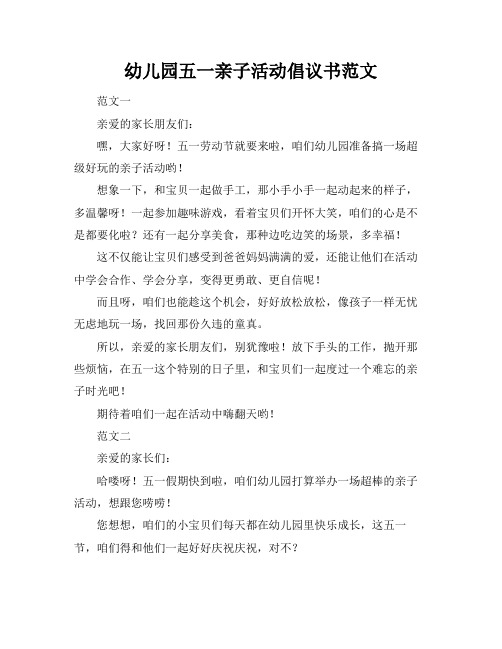 幼儿园五一亲子活动倡议书范文

范文一

亲爱的家长朋友们：

嘿，大家好呀！五一劳动节就要来啦，咱们幼儿园准备搞一场超级好玩的亲子活动哟！

想象一下，和宝贝一起做手工，那小手小手一起动起来的样子，多温馨呀！一起参加趣味游戏，看着宝贝们开怀大笑，咱们的心是不是都要化啦？还有一起分享美食，那种边吃边笑的场景，多幸福！

这不仅能让宝贝们感受到爸爸妈妈满满的爱，还能让他们在活动中学会合作、学会分享，变得更勇敢、更自信呢！

而且呀，咱们也能趁这个机会，好好放松放松，像孩子一样无忧无虑地玩一场，找回那份久违的童真。

所以，亲爱的家长朋友们，别犹豫啦！放下手头的工作，抛开那些烦恼，在五一这个特别的日子里，和宝贝们一起度过一个难忘的亲子时光吧！

期待着咱们一起在活动中嗨翻天哟！

范文二

亲爱的家长们：

哈喽呀！五一假期快到啦，咱们幼儿园打算举办一场超棒的亲子活动，想跟您唠唠！

您想想，咱们的小宝贝们每天都在幼儿园里快乐成长，这五一节，咱们得和他们一起好好庆祝庆祝，对不？